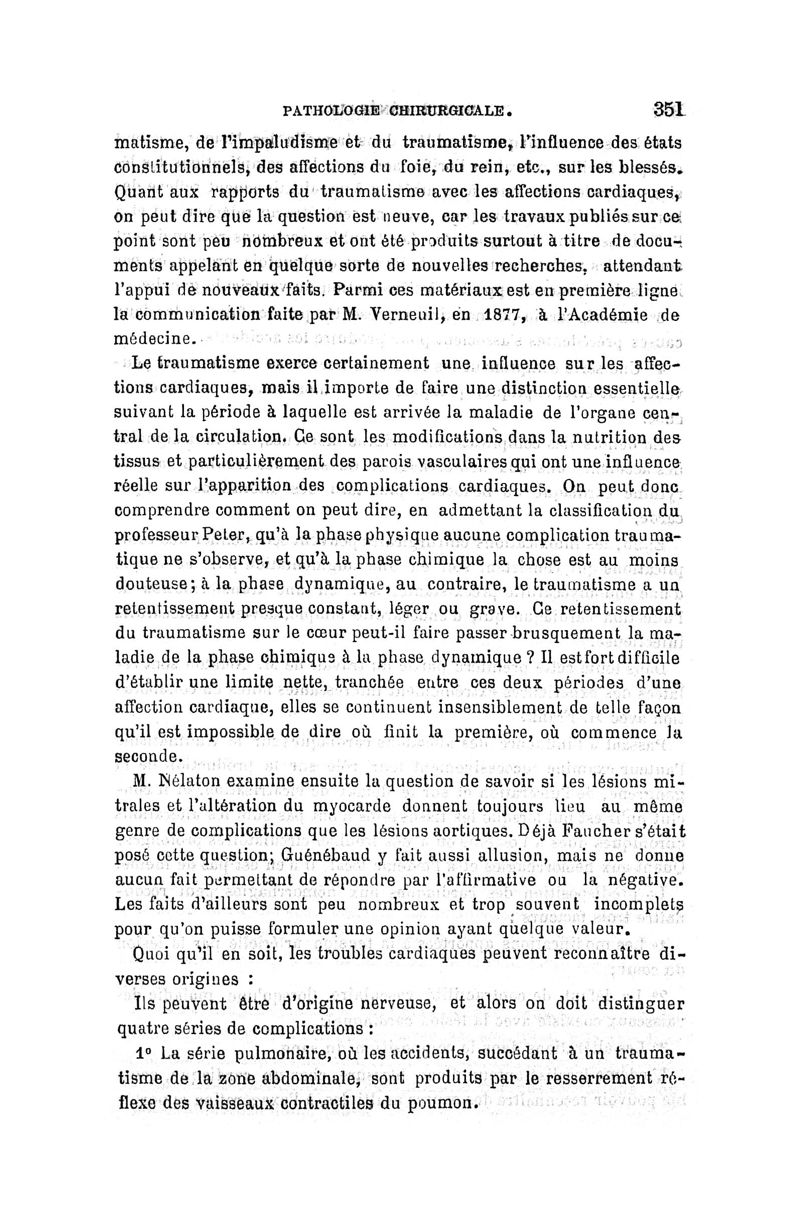 PATHOLOGIE CHIRURGICALE. 351

matisme, de l'impaludisme et du traumatisme, l'influence des états constitutionnels, des affections du foie, du rein, etc., sur les blessés. Quant aux rapports du traumatisme avec les affections cardiaques, on peut dire que la question est neuve, car les travaux publiés sur ce point sont peu nombreux et ont été produits surtout à titre de documents appelant en quelque sorte de nouvelles recherches, attendant l'appui de nouveaux faits. Parmi ces matériaux est en première ligne la communication faite par M. Verneuil, en 1877, à l'Académie de médecine.

Le traumatisme exerce certainement une influence sur les affections cardiaques, mais il importe de faire une distinction essentielle suivant la période à laquelle est arrivée la maladie de l'organe central de la circulation. Ce sont les modifications dans la nutrition des tissus et particulièrement des parois vasculaires qui ont une influence réelle sur l'apparition des complications cardiaques. On peut donc comprendre comment on peut dire, en admettant la classification du professeur Peter, qu'à la phase physique aucune complication traumatique ne s'observe, et qu'à la phase chimique la chose est au moins douteuse; à la phase dynamique, au contraire, le traumatisme a un retentissement presque constant, léger ou grave. Ce retentissement du traumatisme sur le cœur peut-il faire passer brusquement la maladie de la phase chimique à la phase dynamique ? Il est fort difficile d'établir une limite nette, tranchée entre ces deux périodes d'une affection cardiaque, elles se continuent insensiblement de telle façon qu'il est impossible de dire où finit la première, où commence la seconde.

M. Nélaton examine ensuite la question de savoir si les lésions mitrales et l'altération du myocarde donnent toujours lieu au même genre de complications que les lésions aortiques. Déjà Faucher s'était posé cette question; Guénébaud y fait aussi allusion, mais ne donne aucun fait permettant de répondre par l'affirmative ou la négative. Les faits d'ailleurs sont peu nombreux et trop souvent incomplets pour qu'on puisse formuler une opinion ayant quelque valeur.

Quoi qu'il en soit, les troubles cardiaques peuvent reconnaître diverses origines :

Ils peuvent être d'origine nerveuse, et alors on doit distinguer quatre séries de complications :

1° La série pulmonaire, où les accidents, succédant à un traumatisme de la zone abdominale, sont produits par le resserrement réflexe des vaisseaux contractiles du poumon.